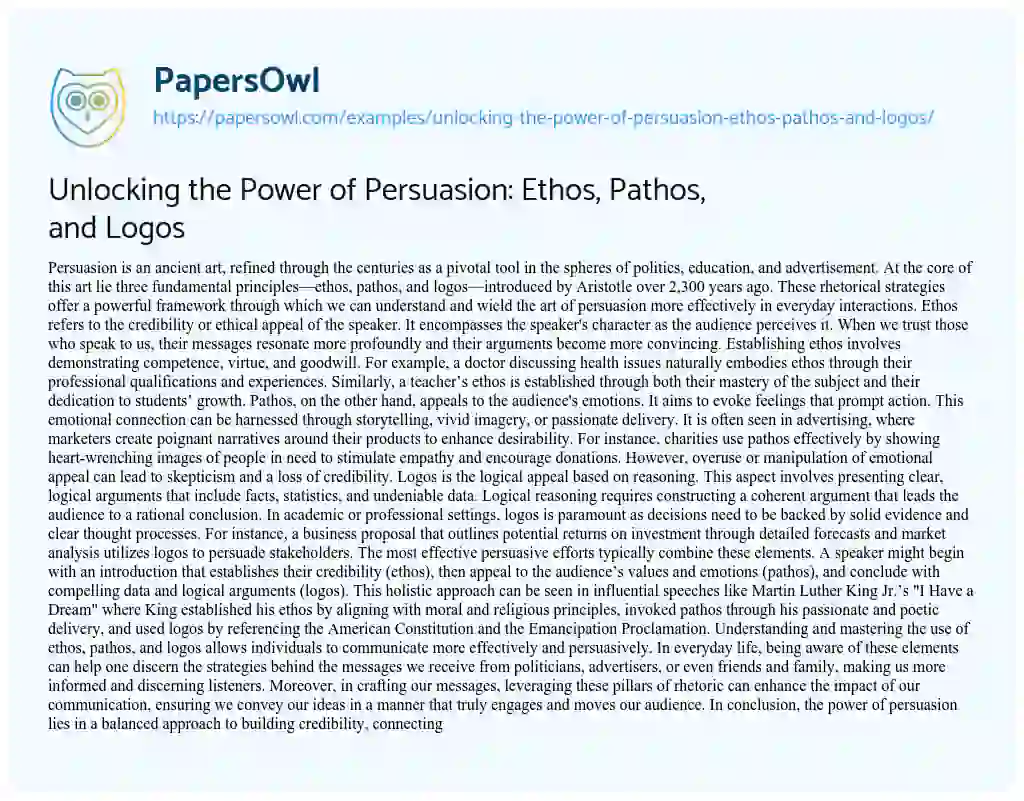 PapersOwl
https://papersowl.com/examples/unlocking-the-power-of-persuasion-ethos-pathos-and-logos/

Unlocking the Power of Persuasion: Ethos, Pathos, and Logos

Persuasion is an ancient art, refined through the centuries as a pivotal tool in the spheres of politics, education, and advertisement. At the core of this art lie three fundamental principles—ethos, pathos, and logos—introduced by Aristotle over 2,300 years ago. These rhetorical strategies offer a powerful framework through which we can understand and wield the art of persuasion more effectively in everyday interactions. Ethos refers to the credibility or ethical appeal of the speaker. It encompasses the speaker's character as the audience perceives it. When we trust those who speak to us, their messages resonate more profoundly and their arguments become more convincing. Establishing ethos involves demonstrating competence, virtue, and goodwill. For example, a doctor discussing health issues naturally embodies ethos through their professional qualifications and experiences. Similarly, a teacher's ethos is established through both their mastery of the subject and their dedication to students' growth. Pathos, on the other hand, appeals to the audience's emotions. It aims to evoke feelings that prompt action. This emotional connection can be harnessed through storytelling, vivid imagery, or passionate delivery. It is often seen in advertising, where marketers create poignant narratives around their products to enhance desirability. For instance, charities use pathos effectively by showing heart-wrenching images of people in need to stimulate empathy and encourage donations. However, overuse or manipulation of emotional appeal can lead to skepticism and a loss of credibility. Logos is the logical appeal based on reasoning. This aspect involves presenting clear, logical arguments that include facts, statistics, and undeniable data. Logical reasoning requires constructing a coherent argument that leads the audience to a rational conclusion. In academic or professional settings, logos is paramount as decisions need to be backed by solid evidence and clear thought processes. For instance, a business proposal that outlines potential returns on investment through detailed forecasts and market analysis utilizes logos to persuade stakeholders. The most effective persuasive efforts typically combine these elements. A speaker might begin with an introduction that establishes their credibility (ethos), then appeal to the audience's values and emotions (pathos), and conclude with compelling data and logical arguments (logos). This holistic approach can be seen in influential speeches like Martin Luther King Jr.'s "I Have a Dream" where King established his ethos by aligning with moral and religious principles, invoked pathos through his passionate and poetic delivery, and used logos by referencing the American Constitution and the Emancipation Proclamation. Understanding and mastering the use of ethos, pathos, and logos allows individuals to communicate more effectively and persuasively. In everyday life, being aware of these elements can help one discern the strategies behind the messages we receive from politicians, advertisers, or even friends and family, making us more informed and discerning listeners. Moreover, in crafting our messages, leveraging these pillars of rhetoric can enhance the impact of our communication, ensuring we convey our ideas in a manner that truly engages and moves our audience. In conclusion, the power of persuasion lies in a balanced approach to building credibility, connecting